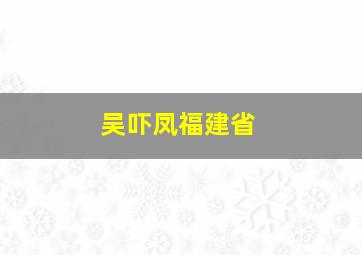 吴吓凤福建省